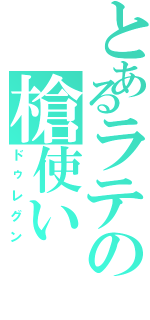 とあるラテの
槍使い
ドゥレグン